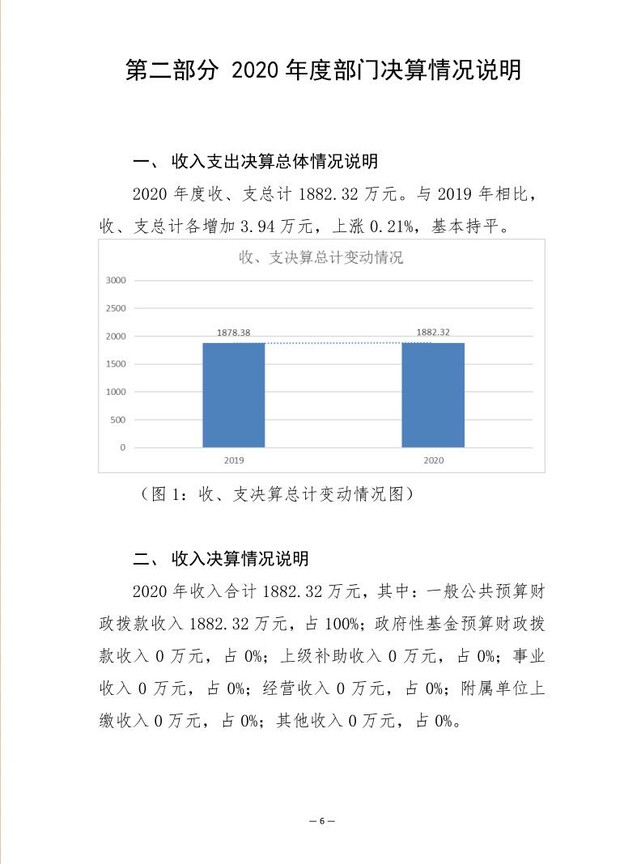 第二部分 2020 年度部门决算情况说明

一、 收入支出决算总体情况说明

2020 年度收、支总计 1882.32 万元。与 2019 年相比，收、支总计各增加 3.94 万元，上涨 0.21%，基本持平。

收、支决算总计变动情况

3000
2500
2000
1500
1000
500
0

1878.38
1882.32
2019
2020

（图 1：收、支决算总计变动情况图）

二、 收入决算情况说明

2020 年收入合计 1882.32 万元，其中：一般公共预算财政拨款收入 1882.32 万元，占 100%；政府性基金预算财政拨款收入 0 万元，占 0%；上级补助收入 0 万元，占 0%；事业收入 0 万元，占 0%；经营收入 0 万元，占 0%；附属单位上缴收入 0 万元，占 0%；其他收入 0 万元，占 0%。

— 6 —